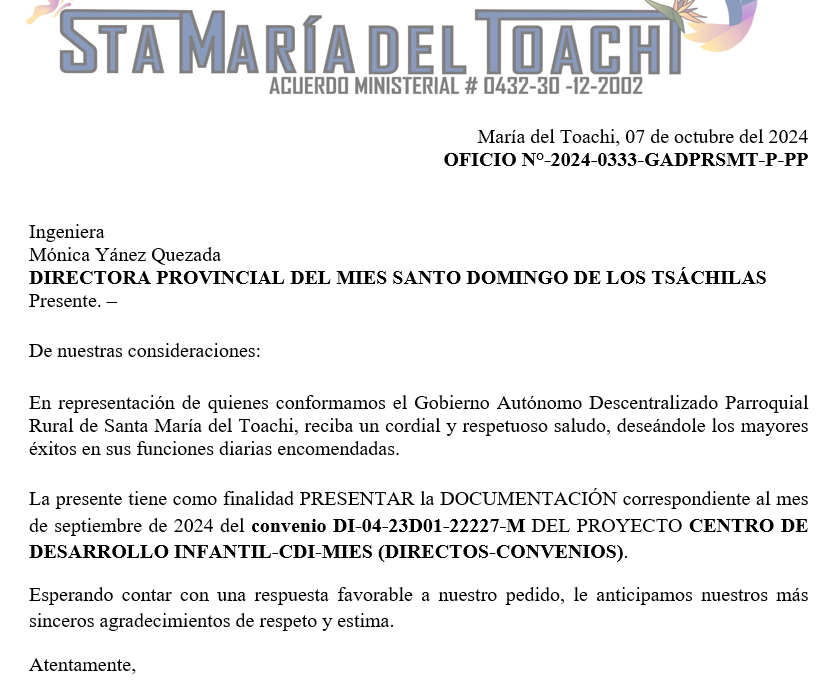 STA MARÍA DEL TOACHI
ACUERDO MINISTERIAL # 0432-30 -12-2002

María del Toachi, 07 de octubre del 2024
**OFICIO N°-2024-0333-GADPRSMT-P-PP**

Ingeniera
Mónica Yánez Quezada
**DIRECTORA PROVINCIAL DEL MIES SANTO DOMINGO DE LOS TSÁCHILAS**
Presente. –

De nuestras consideraciones:

En representación de quienes conformamos el Gobierno Autónomo Descentralizado Parroquial Rural de Santa María del Toachi, reciba un cordial y respetuoso saludo, deseándole los mayores éxitos en sus funciones diarias encomendadas.

La presente tiene como finalidad PRESENTAR la DOCUMENTACIÓN correspondiente al mes de septiembre de 2024 del **convenio DI-04-23D01-22227-M** DEL PROYECTO **CENTRO DE DESARROLLO INFANTIL-CDI-MIES (DIRECTOS-CONVENIOS)**.

Esperando contar con una respuesta favorable a nuestro pedido, le anticipamos nuestros más sinceros agradecimientos de respeto y estima.

Atentamente,